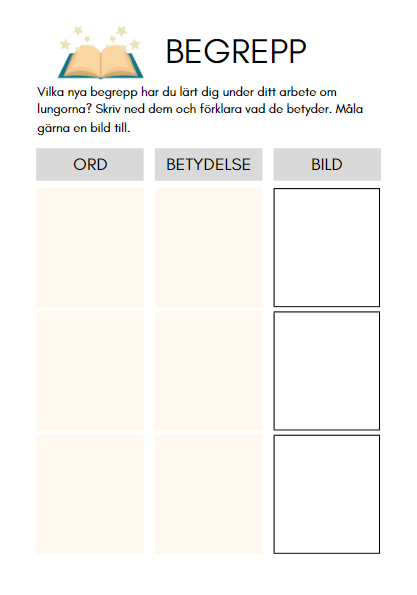 BEGREPP

Vilka nya begrepp har du lärt dig under ditt arbete om lungorna? Skriv ned dem och förklara vad de betyder. Måla gärna en bild till.

| ORD | BETYDELSE | BILD |
|---|---|---|
| | | |
| | | |
| | | |